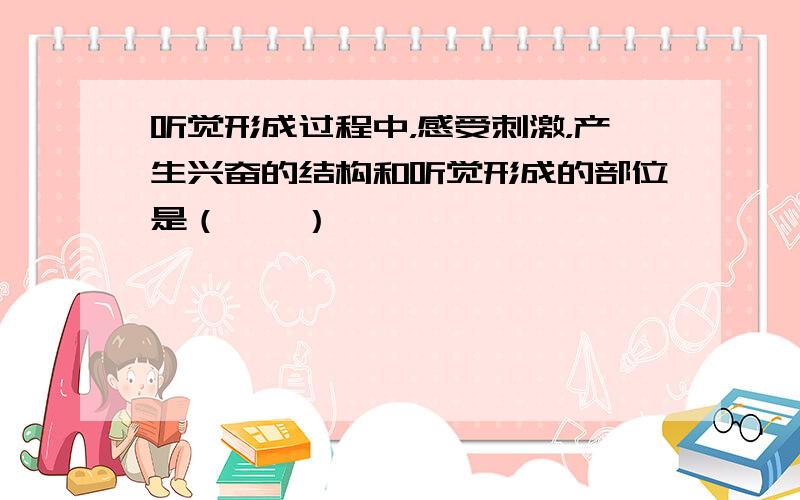 听觉形成过程中,感受刺激,产生兴奋的结构和听觉形成的部位是（　　）